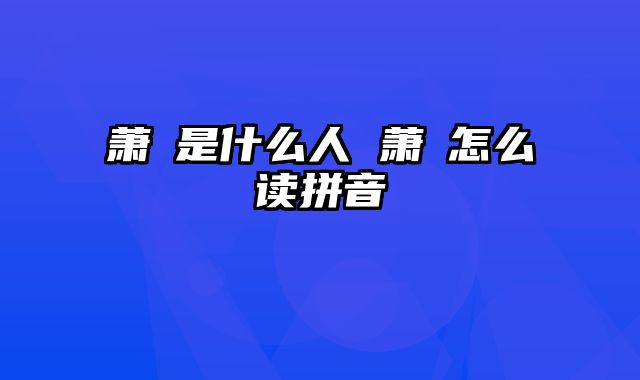 萧 是什么人 萧 怎么读拼音